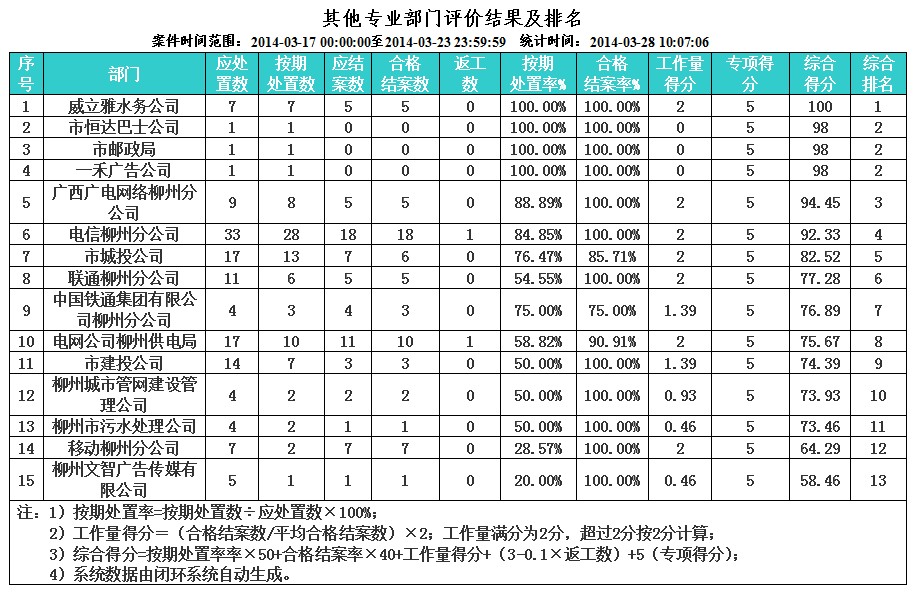 其他专业部门评价结果及排名

案件时间范围：2014-03-17 00:00:00至2014-03-23 23:59:59　统计时间：2014-03-28 10:07:06

| 序号 | 部门 | 应处置数 | 按期处置数 | 应结案数 | 合格结案数 | 返工数 | 按期处置率% | 合格结案率% | 工作量得分 | 专项得分 | 综合得分 | 综合排名 |
|---|---|---|---|---|---|---|---|---|---|---|---|---|
| 1 | 威立雅水务公司 | 7 | 7 | 5 | 5 | 0 | 100.00% | 100.00% | 2 | 5 | 100 | 1 |
| 2 | 市恒达巴士公司 | 1 | 1 | 0 | 0 | 0 | 100.00% | 100.00% | 0 | 5 | 98 | 2 |
| 3 | 市邮政局 | 1 | 1 | 0 | 0 | 0 | 100.00% | 100.00% | 0 | 5 | 98 | 2 |
| 4 | 一禾广告公司 | 1 | 1 | 0 | 0 | 0 | 100.00% | 100.00% | 0 | 5 | 98 | 2 |
| 5 | 广西广电网络柳州分公司 | 9 | 8 | 5 | 5 | 0 | 88.89% | 100.00% | 2 | 5 | 94.45 | 3 |
| 6 | 电信柳州分公司 | 33 | 28 | 18 | 18 | 1 | 84.85% | 100.00% | 2 | 5 | 92.33 | 4 |
| 7 | 市城投公司 | 17 | 13 | 7 | 6 | 0 | 76.47% | 85.71% | 2 | 5 | 82.52 | 5 |
| 8 | 联通柳州分公司 | 11 | 6 | 5 | 5 | 0 | 54.55% | 100.00% | 2 | 5 | 77.28 | 6 |
| 9 | 中国铁通集团有限公司柳州分公司 | 4 | 3 | 4 | 3 | 0 | 75.00% | 75.00% | 1.39 | 5 | 76.89 | 7 |
| 10 | 电网公司柳州供电局 | 17 | 10 | 11 | 10 | 1 | 58.82% | 90.91% | 2 | 5 | 75.67 | 8 |
| 11 | 市建投公司 | 14 | 7 | 3 | 3 | 0 | 50.00% | 100.00% | 1.39 | 5 | 74.39 | 9 |
| 12 | 柳州城市管网建设管理公司 | 4 | 2 | 2 | 2 | 0 | 50.00% | 100.00% | 0.93 | 5 | 73.93 | 10 |
| 13 | 柳州市污水处理公司 | 4 | 2 | 1 | 1 | 0 | 50.00% | 100.00% | 0.46 | 5 | 73.46 | 11 |
| 14 | 移动柳州分公司 | 7 | 2 | 7 | 7 | 0 | 28.57% | 100.00% | 2 | 5 | 64.29 | 12 |
| 15 | 柳州文智广告传媒有限公司 | 5 | 1 | 1 | 1 | 0 | 20.00% | 100.00% | 0.46 | 5 | 58.46 | 13 |

注：1）按期处置率=按期处置数÷应处置数×100%；
2）工作量得分=（合格结案数/平均合格结案数）×2；工作量满分为2分，超过2分按2分计算；
3）综合得分=按期处置率率×50+合格结案率×40+工作量得分+（3-0.1×返工数）+5（专项得分）；
4）系统数据由闭环系统自动生成。